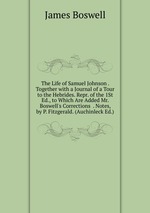 James Boswell

The Life of Samuel Johnson . Together with a Journal of a Tour to the Hebrides. Repr. of the 1St Ed., to Which Are Added Mr. Boswell's Corrections . Notes, by P. Fitzgerald. (Auchinleck Ed.)